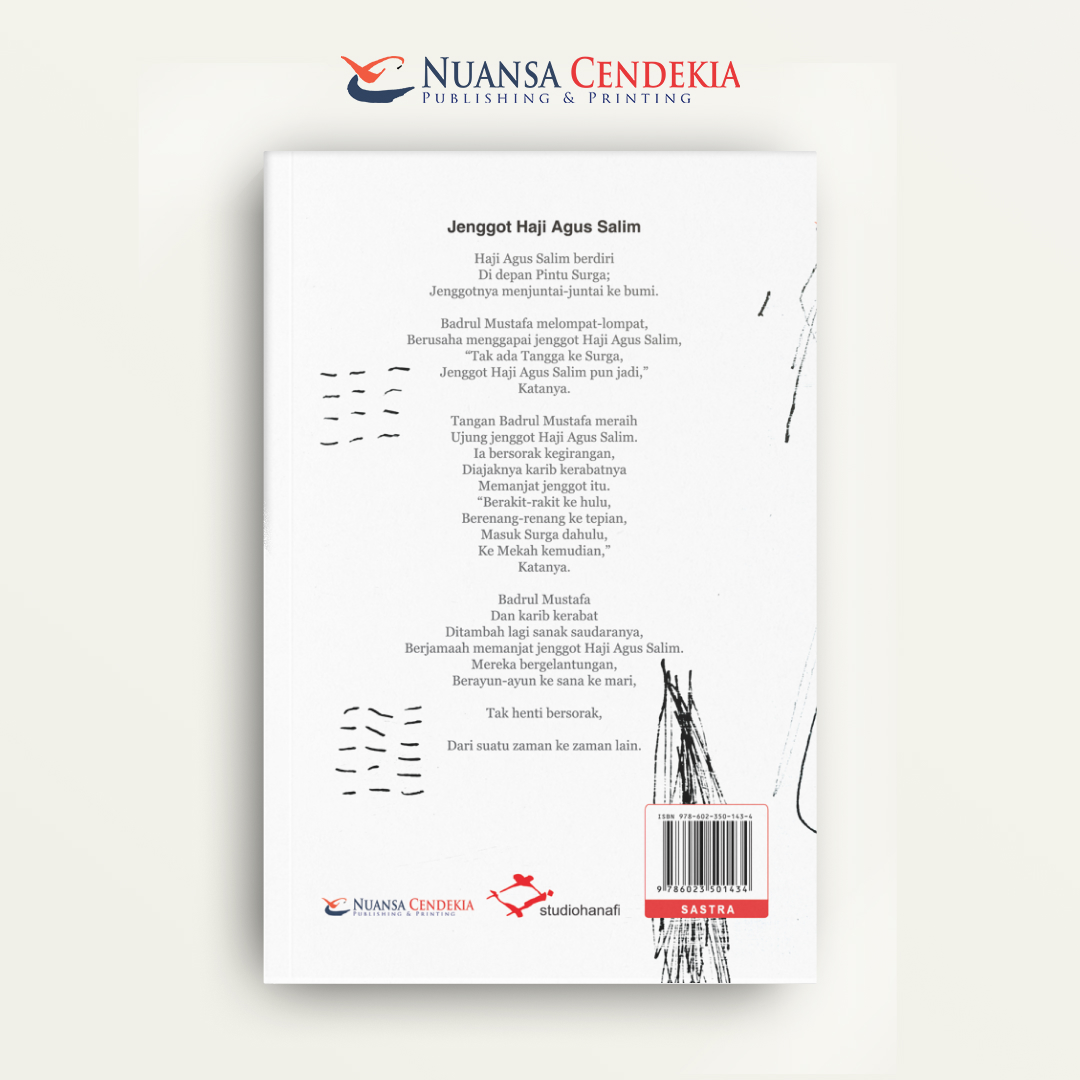 NUANSA CENDEKIA
PUBLISHING & PRINTING

Jenggot Haji Agus Salim

Haji Agus Salim berdiri
Di depan Pintu Surga;
Jenggotnya menjuntai-juntai ke bumi.

Badrul Mustafa melompat-lompat,
Berusaha menggapai jenggot Haji Agus Salim,
"Tak ada Tangga ke Surga,
Jenggot Haji Agus Salim pun jadi,"
Katanya.

Tangan Badrul Mustafa meraih
Ujung jenggot Haji Agus Salim.
Ia bersorak kegirangan,
Diajaknya karib kerabatnya
Memanjat jenggot itu.
"Berakit-rakit ke hulu,
Berenang-renang ke tepian,
Masuk Surga dahulu,
Ke Mekah kemudian,"
Katanya.

Badrul Mustafa
Dan karib kerabat
Ditambah lagi sanak saudaranya,
Berjamaah memanjat jenggot Haji Agus Salim.
Mereka bergelantungan,
Berayun-ayun ke sana ke mari,

Tak henti bersorak,

Dari suatu zaman ke zaman lain.

ISBN 978-602-350-143-4
9 786023 501434
SASTRA

NUANSA CENDEKIA
PUBLISHING & PRINTING

studiohanafi